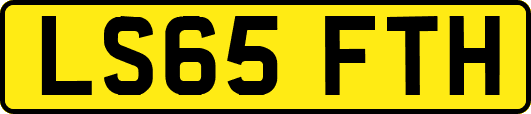 LS65 FTH